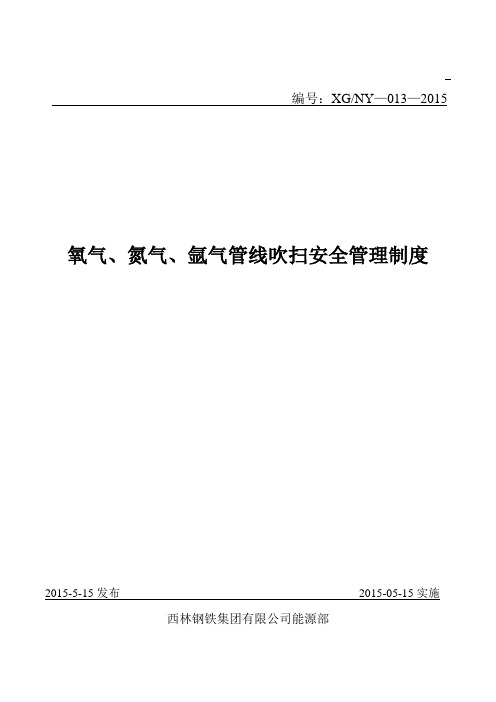 编号：XG/NY—013—2015

氧气、氮气、氩气管线吹扫安全管理制度

2015-5-15 发布

2015-05-15 实施

西林钢铁集团有限公司能源部